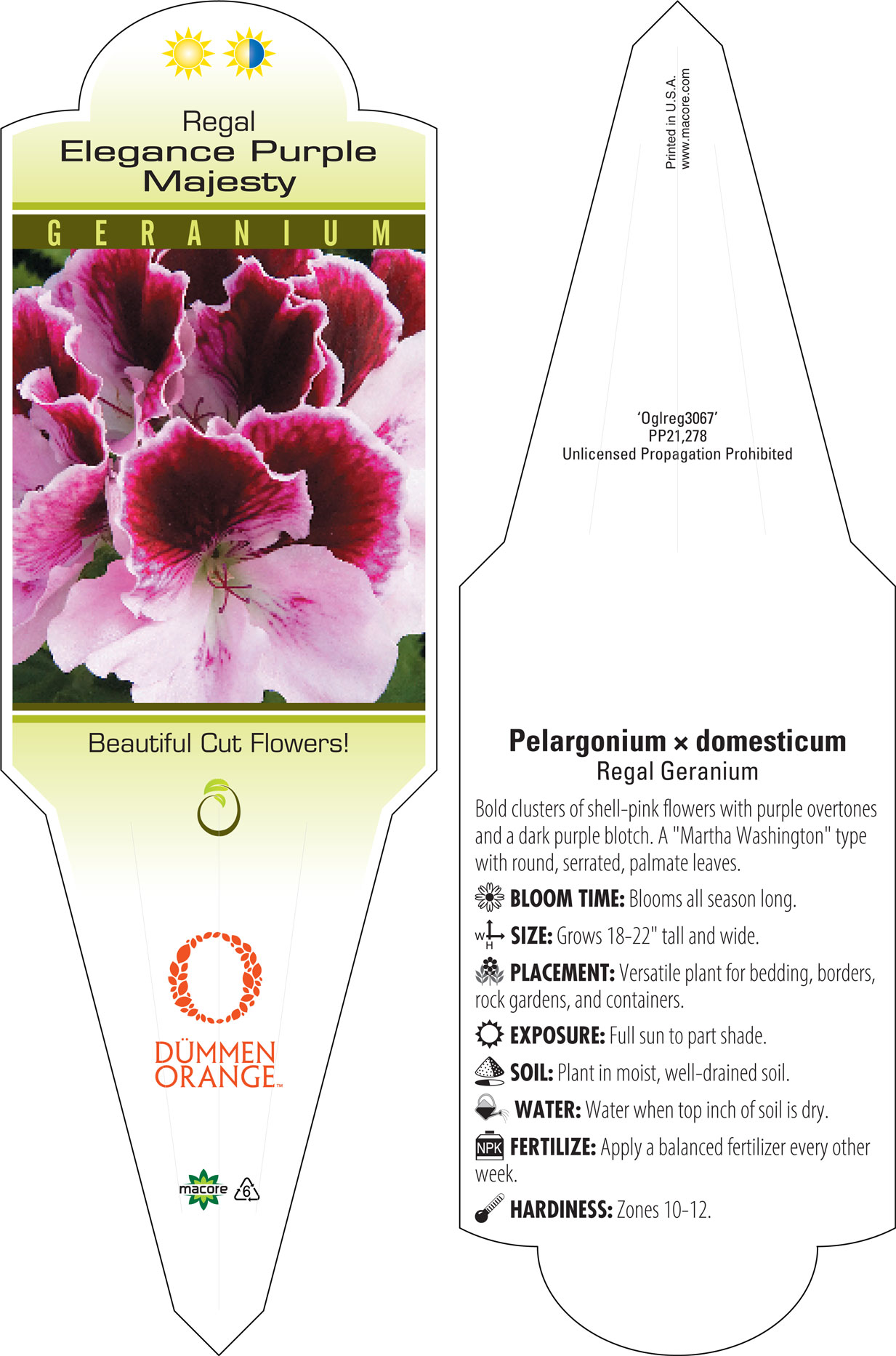 Regal
Elegance Purple Majesty

GERANIUM

Beautiful Cut Flowers!

DÜMMEN ORANGE™

macore 6

Printed in U.S.A.
www.macore.com

'Oglreg3067'
PP21,278
Unlicensed Propagation Prohibited

Pelargonium × domesticum
Regal Geranium

Bold clusters of shell-pink flowers with purple overtones and a dark purple blotch. A "Martha Washington" type with round, serrated, palmate leaves.

BLOOM TIME: Blooms all season long.

W H SIZE: Grows 18-22" tall and wide.

PLACEMENT: Versatile plant for bedding, borders, rock gardens, and containers.

EXPOSURE: Full sun to part shade.

SOIL: Plant in moist, well-drained soil.

WATER: Water when top inch of soil is dry.

NPK FERTILIZE: Apply a balanced fertilizer every other week.

HARDINESS: Zones 10-12.